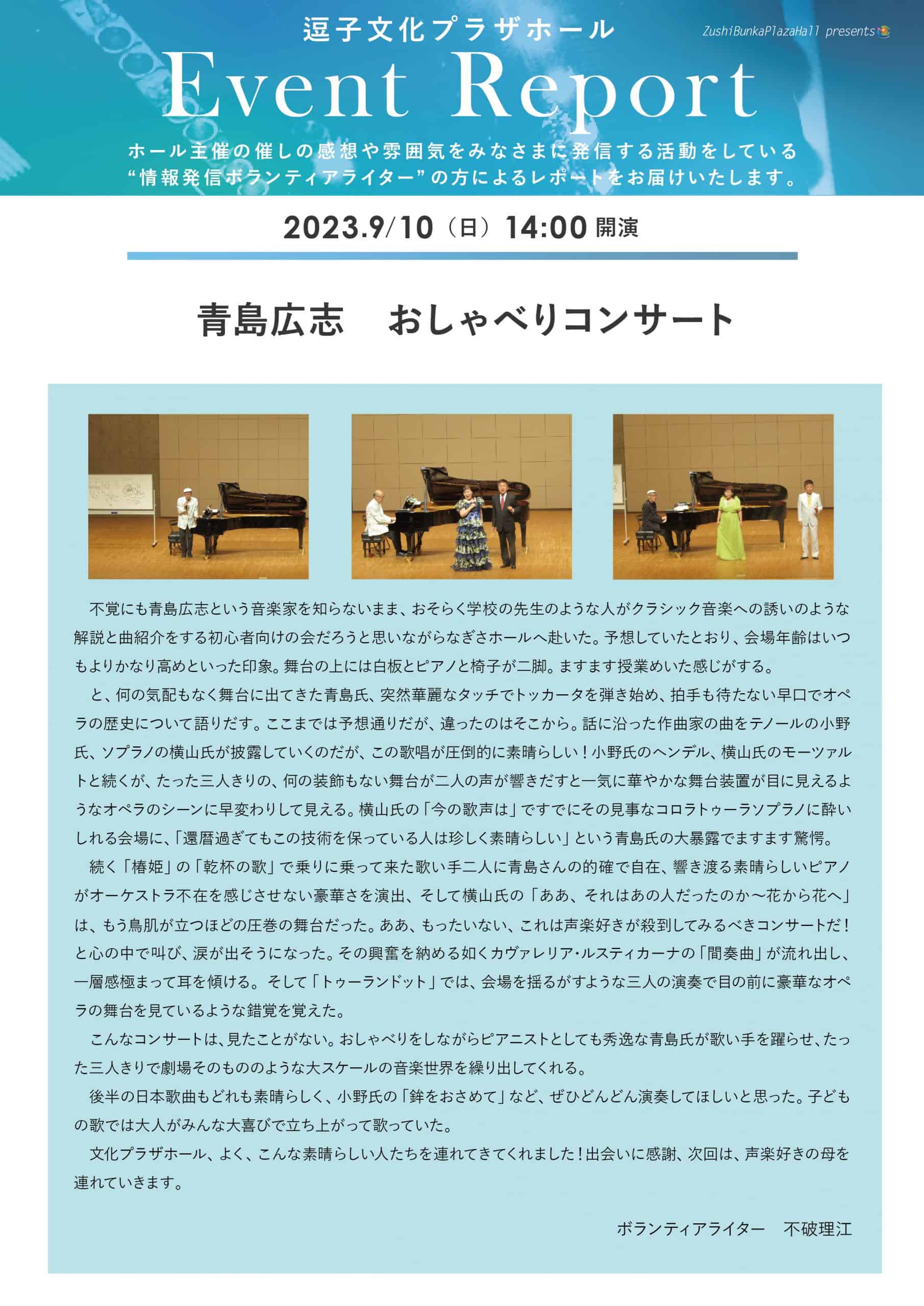 逗子文化プラザホール

ZushiBunkaPlazaHall presents

Event Report

ホール主催の催しの感想や雰囲気をみなさまに発信する活動をしている“情報発信ボランティアライター”の方によるレポートをお届けいたします。

2023.9/10（日）14:00 開演

青島広志　おしゃべりコンサート

不覚にも青島広志という音楽家を知らないまま、おそらく学校の先生のような人がクラシック音楽への誘いのような解説と曲紹介をする初心者向けの会だろうと思いながらなぎさホールへ赴いた。予想していたとおり、会場年齢はいつもよりかなり高めといった印象。舞台の上には白板とピアノと椅子が二脚。ますます授業めいた感じがする。

と、何の気配もなく舞台に出てきた青島氏、突然華麗なタッチでトッカータを弾き始め、拍手も待たない早口でオペラの歴史について語りだす。ここまでは予想通りだが、違ったのはそこから。話に沿った作曲家の曲をテノールの小野氏、ソプラノの横山氏が披露していくのだが、この歌唱が圧倒的に素晴らしい！小野氏のヘンデル、横山氏のモーツァルトと続くが、たった三人きりの、何の装飾もない舞台が二人の声が響きだすと一気に華やかな舞台装置が目に見えるようなオペラのシーンに早変わりして見える。横山氏の「今の歌声は」ですでにその見事なコロラトゥーラソプラノに酔いしれる会場に、「還暦過ぎてもこの技術を保っている人は珍しく素晴らしい」という青島氏の大暴露でますます驚愕。

続く「椿姫」の「乾杯の歌」で乗りに乗って来た歌い手二人に青島さんの的確で自在、響き渡る素晴らしいピアノがオーケストラ不在を感じさせない豪華さを演出、そして横山氏の「ああ、それはあの人だったのか～花から花へ」は、もう鳥肌が立つほどの圧巻の舞台だった。ああ、もったいない、これは声楽好きが殺到してみるべきコンサートだ！と心の中で叫び、涙が出そうになった。その興奮を納める如くカヴァレリア・ルスティカーナの「間奏曲」が流れ出し、一層感極まって耳を傾ける。そして「トゥーランドット」では、会場を揺るがすような三人の演奏で目の前に豪華なオペラの舞台を見ているような錯覚を覚えた。

こんなコンサートは、見たことがない。おしゃべりをしながらピアニストとしても秀逸な青島氏が歌い手を躍らせ、たった三人きりで劇場そのもののような大スケールの音楽世界を繰り出してくれる。

後半の日本歌曲もどれも素晴らしく、小野氏の「鉾をおさめて」など、ぜひどんどん演奏してほしいと思った。子どもの歌では大人がみんな大喜びで立ち上がって歌っていた。

文化プラザホール、よく、こんな素晴らしい人たちを連れてきてくれました！出会いに感謝、次回は、声楽好きの母を連れていきます。

ボランティアライター　不破理江